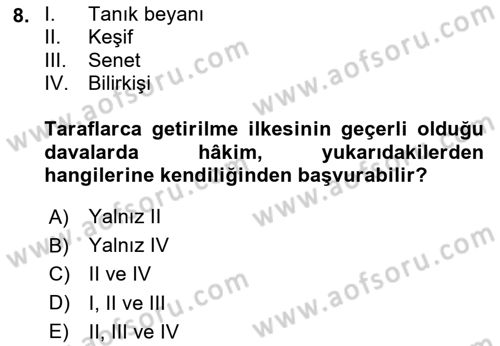 8. I. Tanık beyanı
II. Keşif
III. Senet
IV. Bilirkişi

Taraflarca getirilme ilkesinin geçerli olduğu davalarda hâkim, yukarıdakilerden hangilerine kendiliğinden başvurabilir?

A) Yalnız II
B) Yalnız IV
C) II ve IV
D) I, II ve III
E) II, III ve IV

www.aofsoru.com